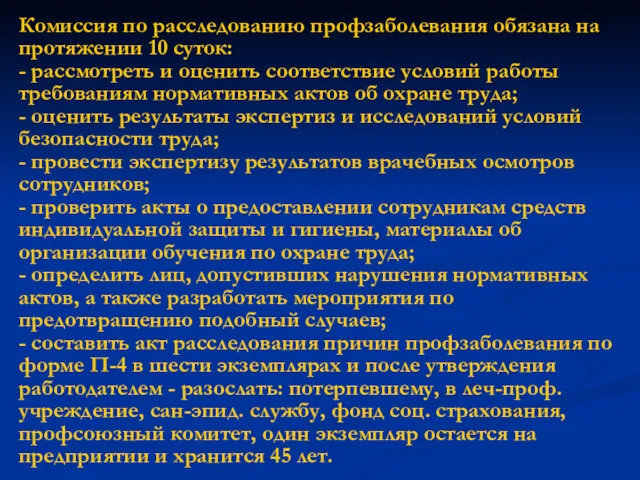 Комиссия по расследованию профзаболевания обязана на протяжении 10 суток:
- рассмотреть и оценить соответствие условий работы требованиям нормативных актов об охране труда;
- оценить результаты экспертиз и исследований условий безопасности труда;
- провести экспертизу результатов врачебных осмотров сотрудников;
- проверить акты о предоставлении сотрудникам средств индивидуальной защиты и гигиены, материалы об организации обучения по охране труда;
- определить лиц, допустивших нарушения нормативных актов, а также разработать мероприятия по предотвращению подобный случаев;
- составить акт расследования причин профзаболевания по форме П-4 в шести экземплярах и после утверждения работодателем - разослать: потерпевшему, в леч-проф. учреждение, сан-эпид. службу, фонд соц. страхования, профсоюзный комитет, один экземпляр остается на предприятии и хранится 45 лет.